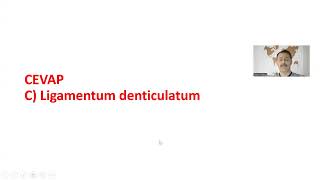 CEVAP
C) Ligamentum denticulatum